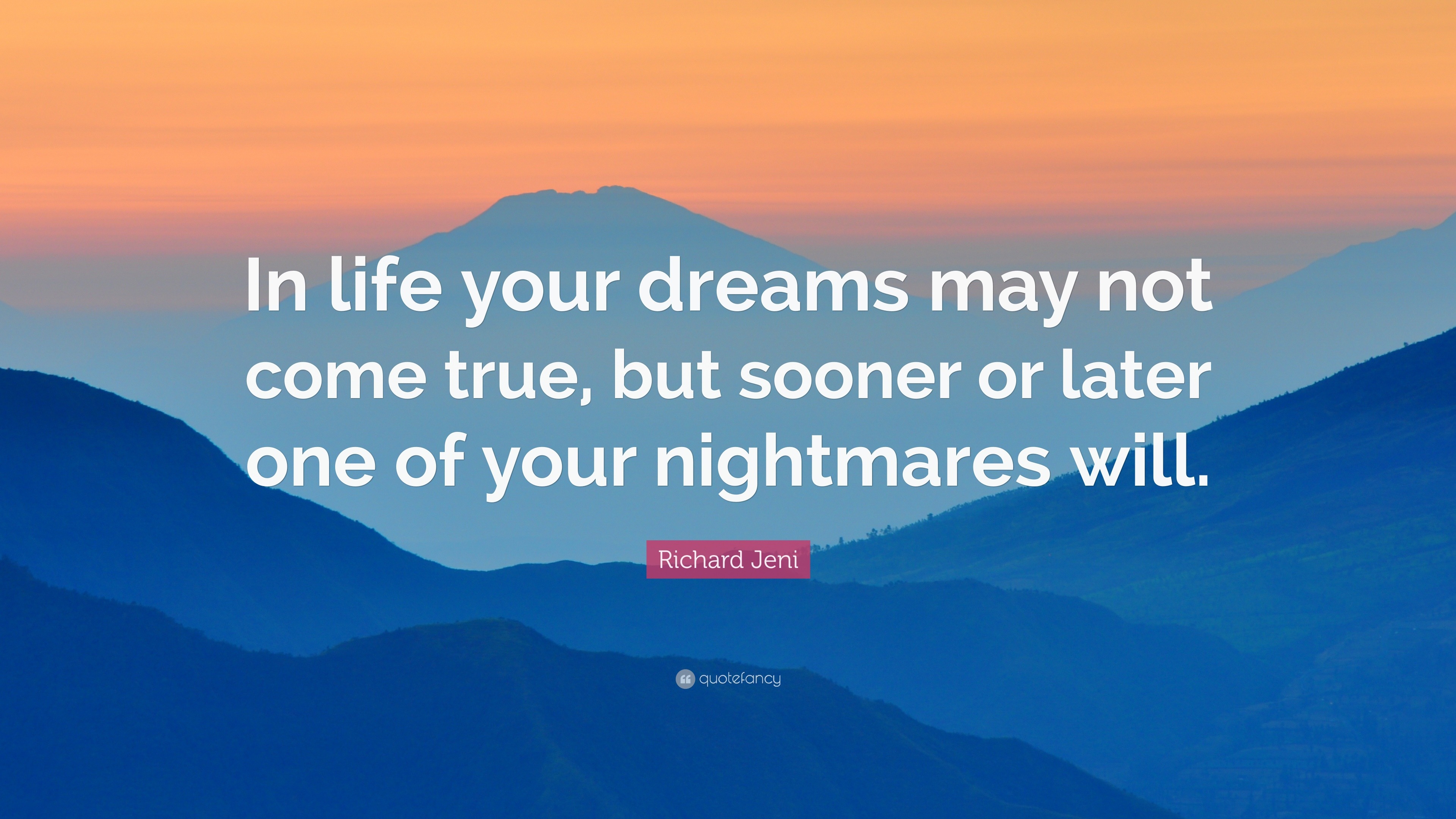 In life your dreams may not come true, but sooner or later one of your nightmares will.

Richard Jeni

quotefancy